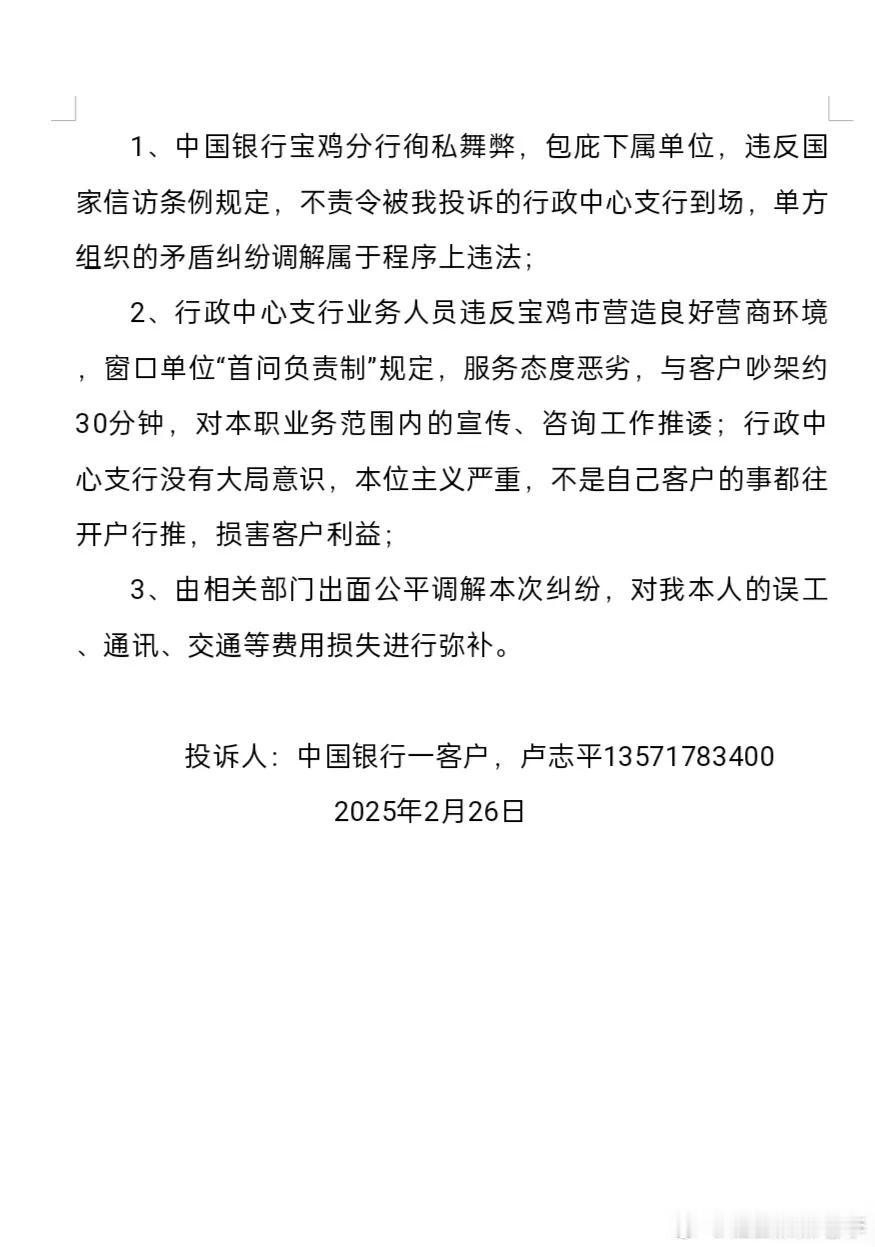 1、中国银行宝鸡分行徇私舞弊，包庇下属单位，违反国家信访条例规定，不责令被我投诉的行政中心支行到场，单方组织的矛盾纠纷调解属于程序上违法；

2、行政中心支行业务人员违反宝鸡市营造良好营商环境，窗口单位“首问负责制”规定，服务态度恶劣，与客户吵架约30分钟，对本职业务范围内的宣传、咨询工作推诿；行政中心支行没有大局意识，本位主义严重，不是自己客户的事都往开户行推，损害客户利益；

3、由相关部门出面公平调解本次纠纷，对我本人的误工、通讯、交通等费用损失进行弥补。

投诉人：中国银行一客户，卢志平13571783400

2025年2月26日